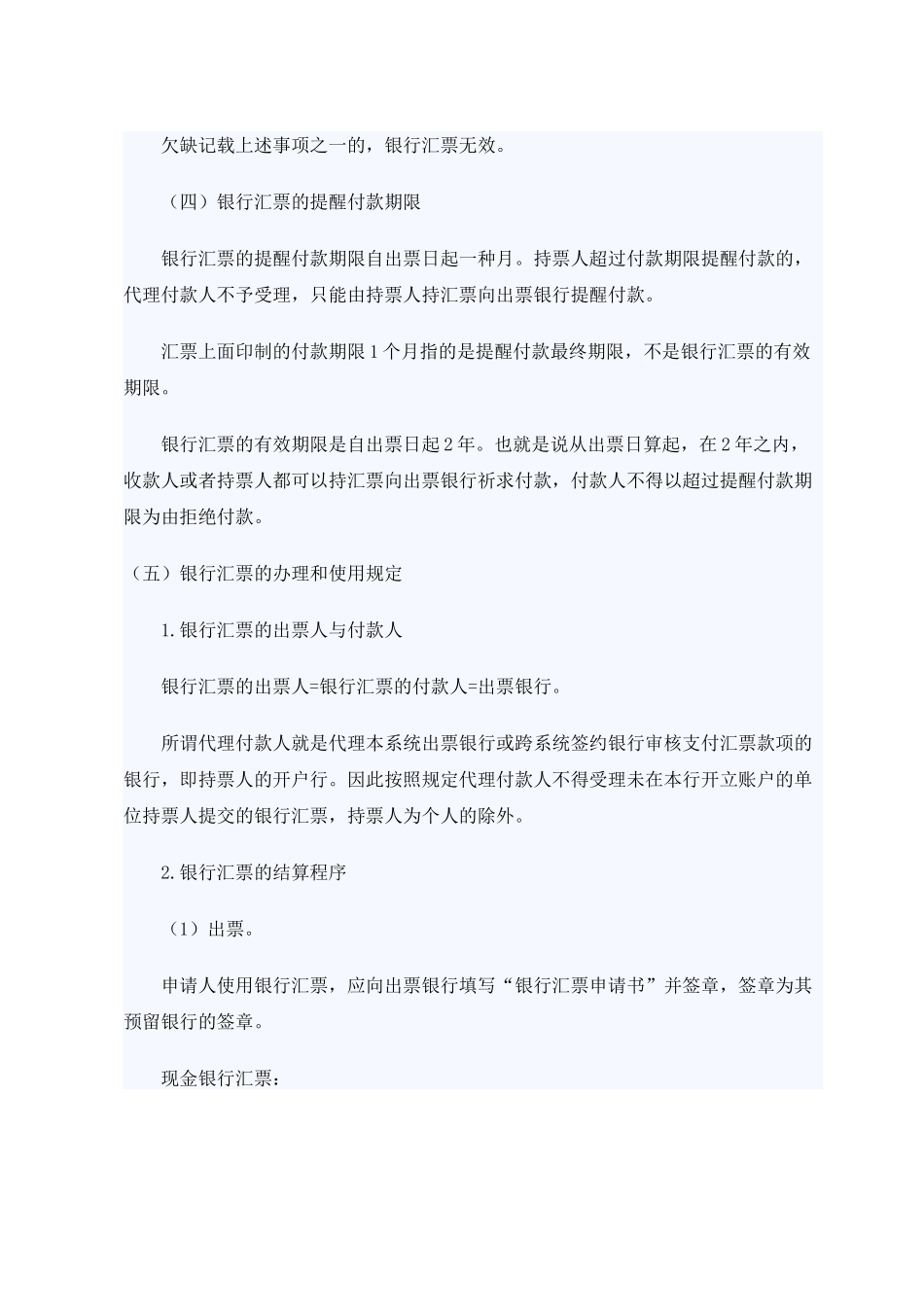 欠缺记载上述事项之一的，银行汇票无效。

（四）银行汇票的提醒付款期限

银行汇票的提醒付款期限自出票日起一种月。持票人超过付款期限提醒付款的，代理付款人不予受理，只能由持票人持汇票向出票银行提醒付款。

汇票上面印制的付款期限1个月指的是提醒付款最终期限，不是银行汇票的有效期限。

银行汇票的有效期限是自出票日起2年。也就是说从出票日算起，在2年之内，收款人或者持票人都可以持汇票向出票银行祈求付款，付款人不得以超过提醒付款期限为由拒绝付款。

（五）银行汇票的办理和使用规定

1.银行汇票的出票人与付款人

银行汇票的出票人=银行汇票的付款人=出票银行。

所谓代理付款人就是代理本系统出票银行或跨系统签约银行审核支付汇票款项的银行，即持票人的开户行。因此按照规定代理付款人不得受理未在本行开立账户的单位持票人提交的银行汇票，持票人为个人的除外。

2.银行汇票的结算程序

（1）出票。

申请人使用银行汇票，应向出票银行填写“银行汇票申请书”并签章，签章为其预留银行的签章。

现金银行汇票：